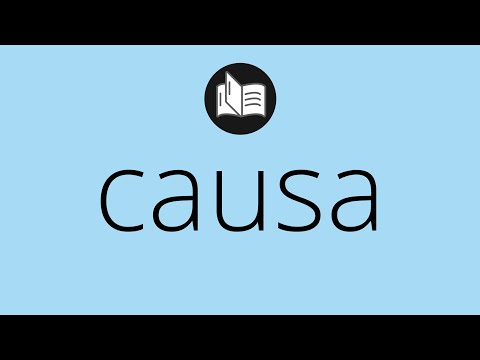 causa